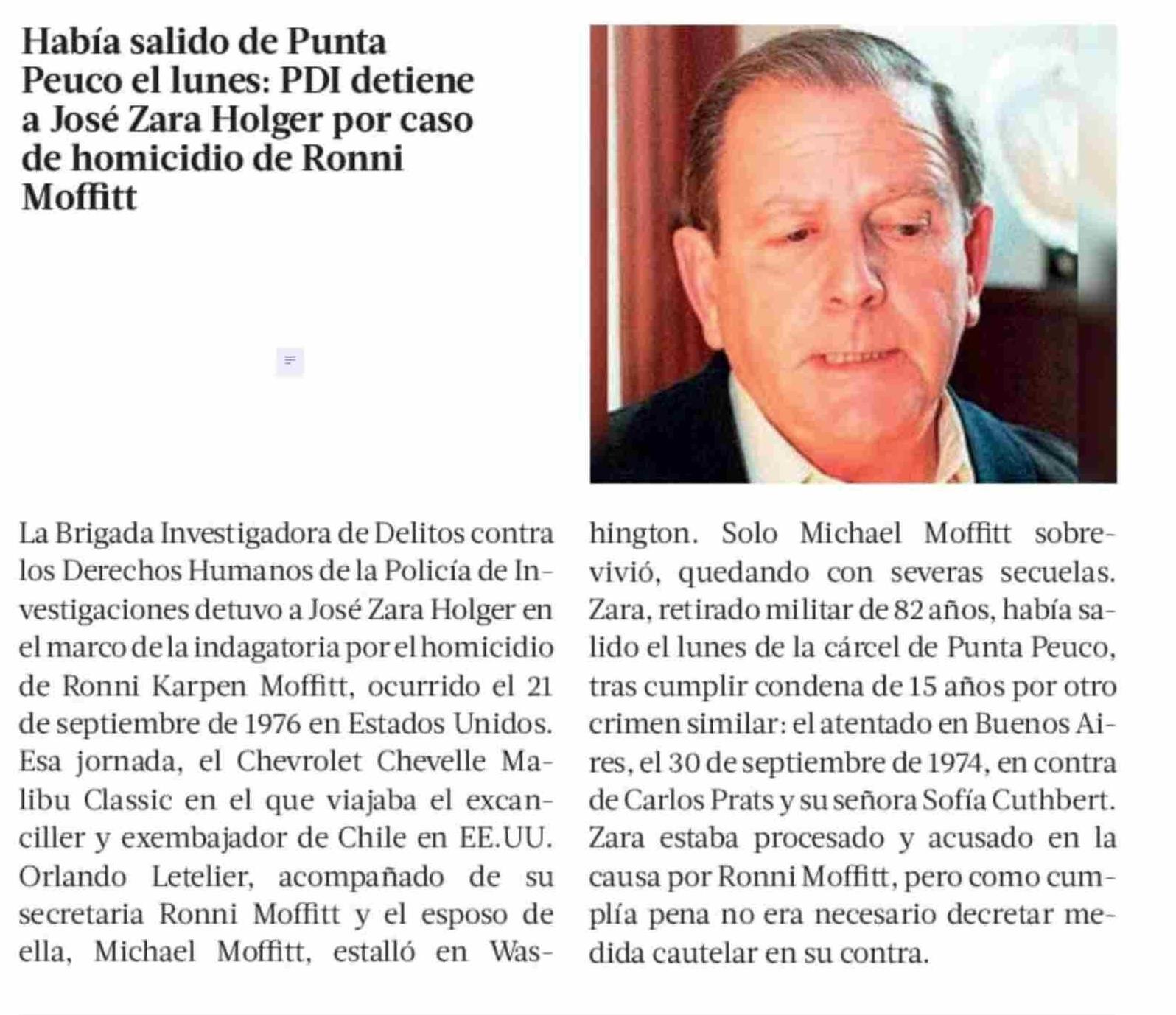 Había salido de Punta Peuco el lunes: PDI detiene a José Zara Holger por caso de homicidio de Ronni Moffitt

La Brigada Investigadora de Delitos contra los Derechos Humanos de la Policía de Investigaciones detuvo a José Zara Holger en el marco de la indagatoria por el homicidio de Ronni Karpen Moffitt, ocurrido el 21 de septiembre de 1976 en Estados Unidos. Esa jornada, el Chevrolet Chevelle Malibu Classic en el que viajaba el excanciller y exembajador de Chile en EE.UU. Orlando Letelier, acompañado de su secretaria Ronni Moffitt y el esposo de ella, Michael Moffitt, estalló en Washington. Solo Michael Moffitt sobrevivió, quedando con severas secuelas. Zara, retirado militar de 82 años, había salido el lunes de la cárcel de Punta Peuco, tras cumplir condena de 15 años por otro crimen similar: el atentado en Buenos Aires, el 30 de septiembre de 1974, en contra de Carlos Prats y su señora Sofía Cuthbert. Zara estaba procesado y acusado en la causa por Ronni Moffitt, pero como cumplía pena no era necesario decretar medida cautelar en su contra.